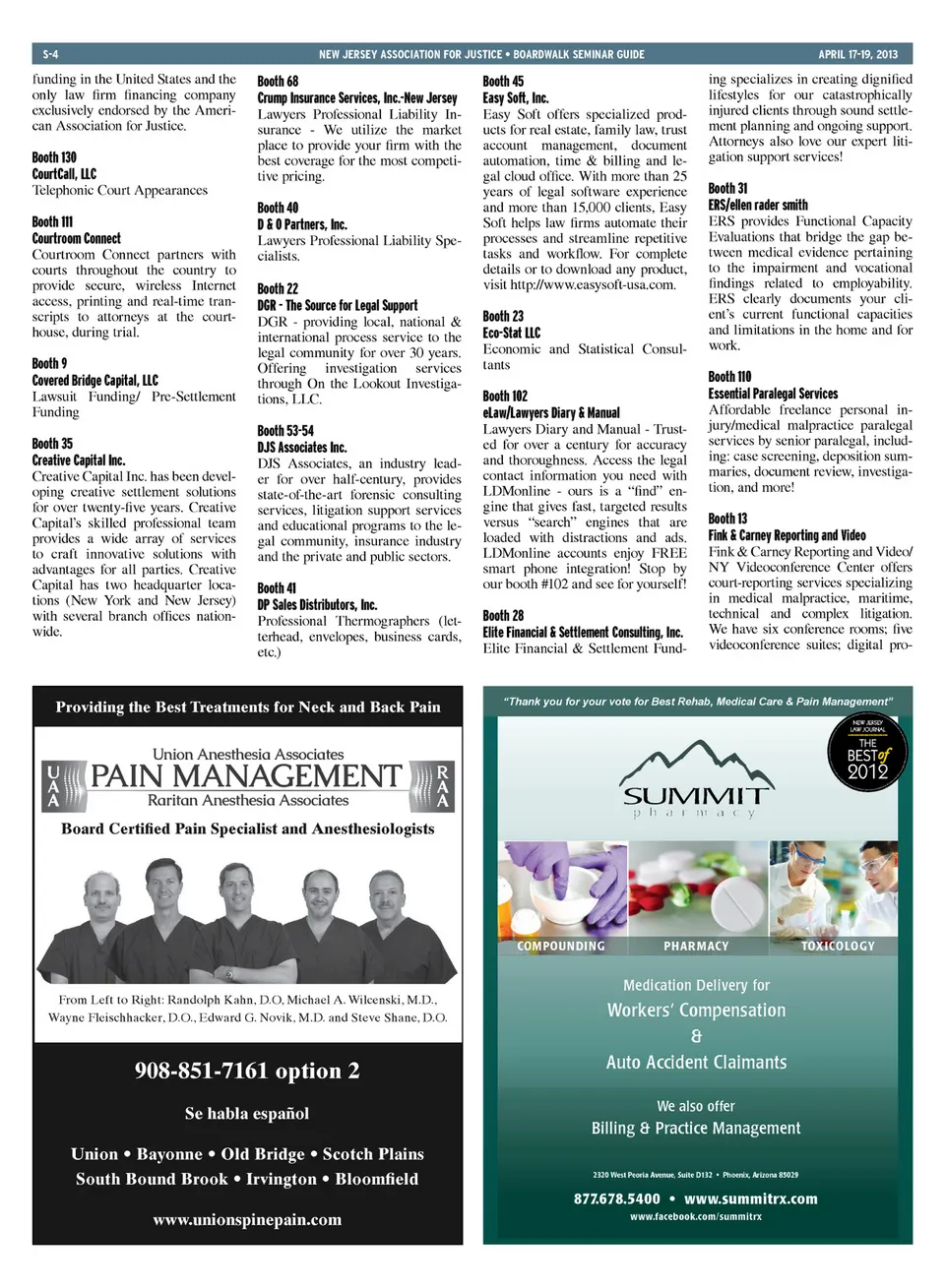 S-4 NEW JERSEY ASSOCIATION FOR JUSTICE • BOARDWALK SEMINAR GUIDE APRIL 17-19, 2013

funding in the United States and the only law firm financing company exclusively endorsed by the American Association for Justice.

Booth 130
CourtCall, LLC
Telephonic Court Appearances

Booth 111
Courtroom Connect
Courtroom Connect partners with courts throughout the country to provide secure, wireless Internet access, printing and real-time transcripts to attorneys at the courthouse, during trial.

Booth 9
Covered Bridge Capital, LLC
Lawsuit Funding/ Pre-Settlement Funding

Booth 35
Creative Capital Inc.
Creative Capital Inc. has been developing creative settlement solutions for over twenty-five years. Creative Capital's skilled professional team provides a wide array of services to craft innovative solutions with advantages for all parties. Creative Capital has two headquarter locations (New York and New Jersey) with several branch offices nationwide.

Booth 68
Crump Insurance Services, Inc.-New Jersey
Lawyers Professional Liability Insurance - We utilize the market place to provide your firm with the best coverage for the most competitive pricing.

Booth 40
D & O Partners, Inc.
Lawyers Professional Liability Specialists.

Booth 22
DGR - The Source for Legal Support
DGR - providing local, national & international process service to the legal community for over 30 years. Offering investigation services through On the Lookout Investigations, LLC.

Booth 53-54
DJS Associates Inc.
DJS Associates, an industry leader for over half-century, provides state-of-the-art forensic consulting services, litigation support services and educational programs to the legal community, insurance industry and the private and public sectors.

Booth 41
DP Sales Distributors, Inc.
Professional Thermographers (letterhead, envelopes, business cards, etc.)

Booth 45
Easy Soft, Inc.
Easy Soft offers specialized products for real estate, family law, trust account management, document automation, time & billing and legal cloud office. With more than 25 years of legal software experience and more than 15,000 clients, Easy Soft helps law firms automate their processes and streamline repetitive tasks and workflow. For complete details or to download any product, visit http://www.easysoft-usa.com.

Booth 23
Eco-Stat LLC
Economic and Statistical Consultants

Booth 102
eLaw/Lawyers Diary & Manual
Lawyers Diary and Manual - Trusted for over a century for accuracy and thoroughness. Access the legal contact information you need with LDMonline - ours is a "find" engine that gives fast, targeted results versus "search" engines that are loaded with distractions and ads. LDMonline accounts enjoy FREE smart phone integration! Stop by our booth #102 and see for yourself!

Booth 28
Elite Financial & Settlement Consulting, Inc.
Elite Financial & Settlement Funding specializes in creating dignified lifestyles for our catastrophically injured clients through sound settlement planning and ongoing support. Attorneys also love our expert litigation support services!

Booth 31
ERS/ellen rader smith
ERS provides Functional Capacity Evaluations that bridge the gap between medical evidence pertaining to the impairment and vocational findings related to employability. ERS clearly documents your client's current functional capacities and limitations in the home and for work.

Booth 110
Essential Paralegal Services
Affordable freelance personal injury/medical malpractice paralegal services by senior paralegal, including: case screening, deposition summaries, document review, investigation, and more!

Booth 13
Fink & Carney Reporting and Video
Fink & Carney Reporting and Video/ NY Videoconference Center offers court-reporting services specializing in medical malpractice, maritime, technical and complex litigation. We have six conference rooms; five videoconference suites; digital pro-

Providing the Best Treatments for Neck and Back Pain

Union Anesthesia Associates
UAA PAIN MANAGEMENT RAA
Raritan Anesthesia Associates
Board Certified Pain Specialist and Anesthesiologists

From Left to Right: Randolph Kahn, D.O, Michael A. Wilcenski, M.D., Wayne Fleischhacker, D.O., Edward G. Novik, M.D. and Steve Shane, D.O.

908-851-7161 option 2

Se habla español

Union • Bayonne • Old Bridge • Scotch Plains
South Bound Brook • Irvington • Bloomfield

www.unionspinepain.com

"Thank you for your vote for Best Rehab, Medical Care & Pain Management"

NEW JERSEY LAW JOURNAL THE BEST of 2012

SUMMIT pharmacy

COMPOUNDING PHARMACY TOXICOLOGY

Medication Delivery for
Workers' Compensation
&
Auto Accident Claimants

We also offer
Billing & Practice Management

2320 West Peoria Avenue, Suite D132 • Phoenix, Arizona 85029

877.678.5400 • www.summitrx.com
www.facebook.com/summitrx